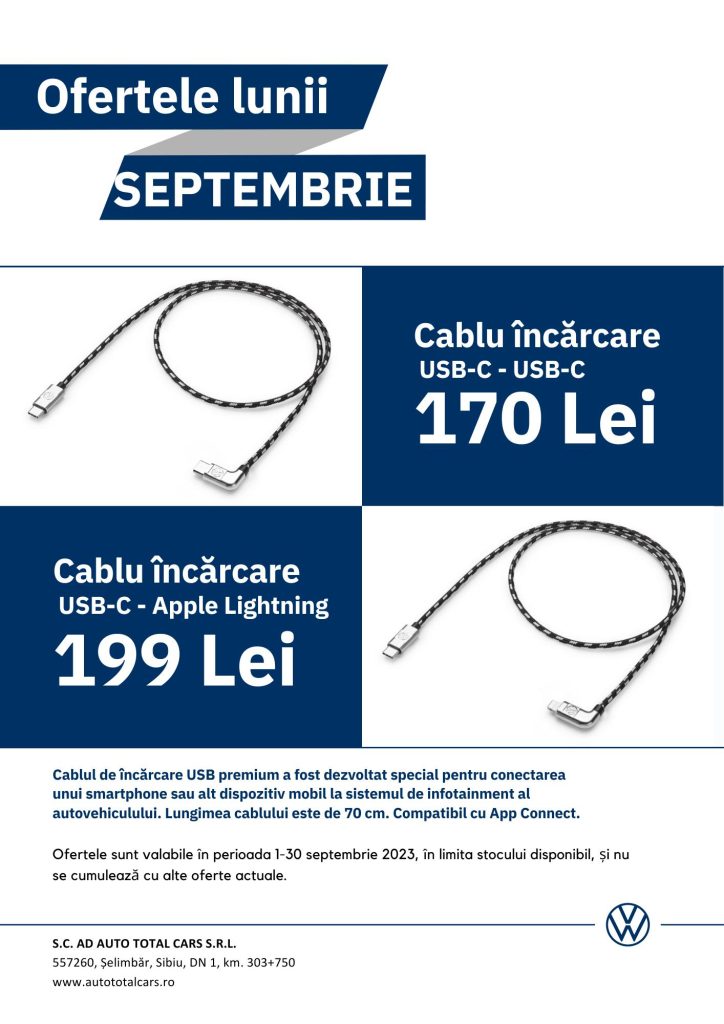 Ofertele lunii

SEPTEMBRIE

Cablu încărcare
USB-C - USB-C
170 Lei

Cablu încărcare
USB-C - Apple Lightning
199 Lei

Cablul de încărcare USB premium a fost dezvoltat special pentru conectarea unui smartphone sau alt dispozitiv mobil la sistemul de infotainment al autovehiculului. Lungimea cablului este de 70 cm. Compatibil cu App Connect.

Ofertele sunt valabile în perioada 1-30 septembrie 2023, în limita stocului disponibil, și nu se cumulează cu alte oferte actuale.

S.C. AD AUTO TOTAL CARS S.R.L.
557260, Șelimbăr, Sibiu, DN 1, km. 303+750
www.autototalcars.ro